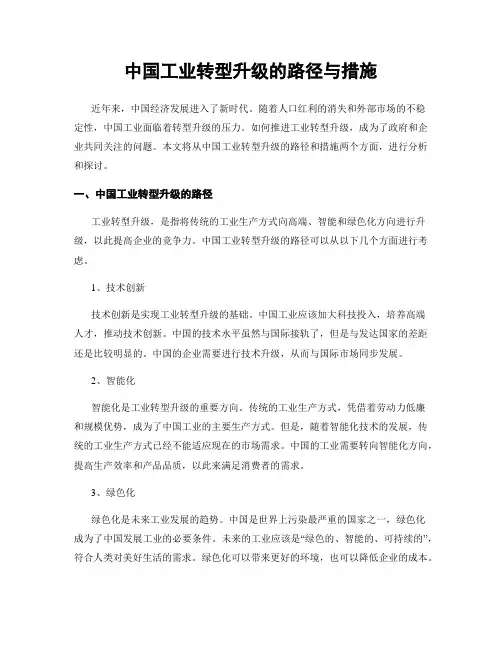 中国工业转型升级的路径与措施

近年来，中国经济发展进入了新时代。随着人口红利的消失和外部市场的不稳定性，中国工业面临着转型升级的压力。如何推进工业转型升级，成为了政府和企业共同关注的问题。本文将从中国工业转型升级的路径和措施两个方面，进行分析和探讨。

一、中国工业转型升级的路径

工业转型升级，是指将传统的工业生产方式向高端、智能和绿色化方向进行升级，以此提高企业的竞争力。中国工业转型升级的路径可以从以下几个方面进行考虑。

1、技术创新

技术创新是实现工业转型升级的基础。中国工业应该加大科技投入，培养高端人才，推动技术创新。中国的技术水平虽然与国际接轨了，但是与发达国家的差距还是比较明显的。中国的企业需要进行技术升级，从而与国际市场同步发展。

2、智能化

智能化是工业转型升级的重要方向。传统的工业生产方式，凭借着劳动力低廉和规模优势，成为了中国工业的主要生产方式。但是，随着智能化技术的发展，传统的工业生产方式已经不能适应现在的市场需求。中国的工业需要转向智能化方向，提高生产效率和产品品质，以此来满足消费者的需求。

3、绿色化

绿色化是未来工业发展的趋势。中国是世界上污染最严重的国家之一，绿色化成为了中国发展工业的必要条件。未来的工业应该是“绿色的、智能的、可持续的”，符合人类对美好生活的需求。绿色化可以带来更好的环境，也可以降低企业的成本。